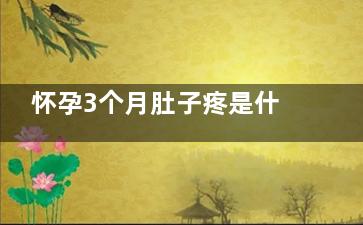 怀孕3个月肚子疼是什